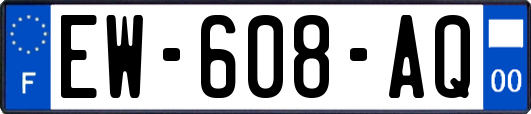 F
EW-608-AQ
00